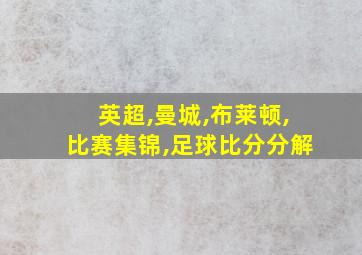 英超,曼城,布莱顿,
比赛集锦,足球比分分解